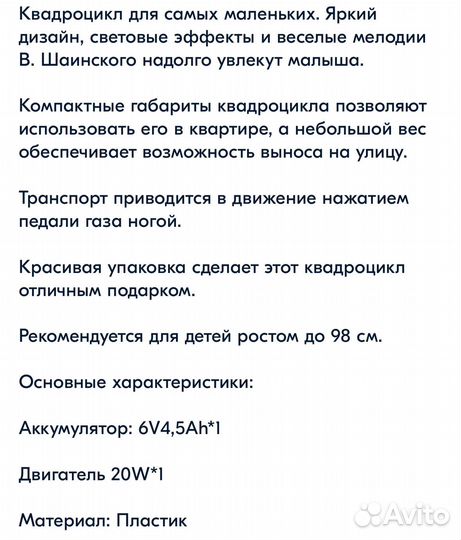 Квадроцикл для самых маленьких. Яркий дизайн, световые эффекты и веселые мелодии В. Шаинского надолго увлекут малыша.

Компактные габариты квадроцикла позволяют использовать его в квартире, а небольшой вес обеспечивает возможность выноса на улицу.

Транспорт приводится в движение нажатием педали газа ногой.

Красивая упаковка сделает этот квадроцикл отличным подарком.

Рекомендуется для детей ростом до 98 см.

Основные характеристики:

Аккумулятор: 6V4,5Ah*1

Двигатель 20W*1

Материал: Пластик

Avito